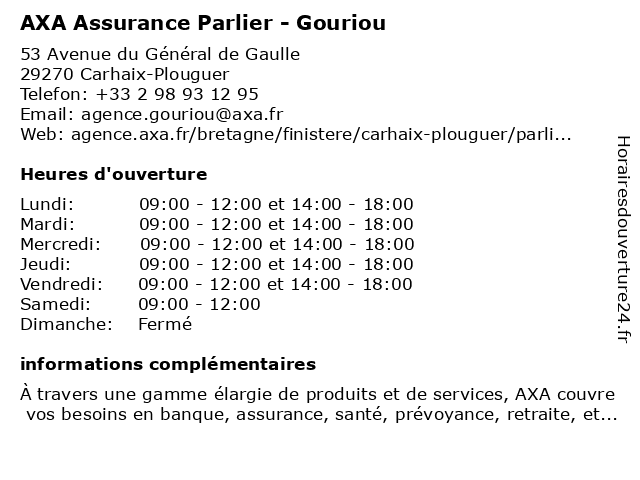 AXA Assurance Parlier - Gouriou

53 Avenue du Général de Gaulle
29270 Carhaix-Plouguer
Telefon: +33 2 98 93 12 95
Email: agence.gouriou@axa.fr
Web: agence.axa.fr/bretagne/finistere/carhaix-plouguer/parli...

Heures d'ouverture

| | |
|---|---|
| Lundi: | 09:00 - 12:00 et 14:00 - 18:00 |
| Mardi: | 09:00 - 12:00 et 14:00 - 18:00 |
| Mercredi: | 09:00 - 12:00 et 14:00 - 18:00 |
| Jeudi: | 09:00 - 12:00 et 14:00 - 18:00 |
| Vendredi: | 09:00 - 12:00 et 14:00 - 18:00 |
| Samedi: | 09:00 - 12:00 |
| Dimanche: | Fermé |

informations complémentaires

À travers une gamme élargie de produits et de services, AXA couvre vos besoins en banque, assurance, santé, prévoyance, retraite, et...

Horairesdouverture24.fr